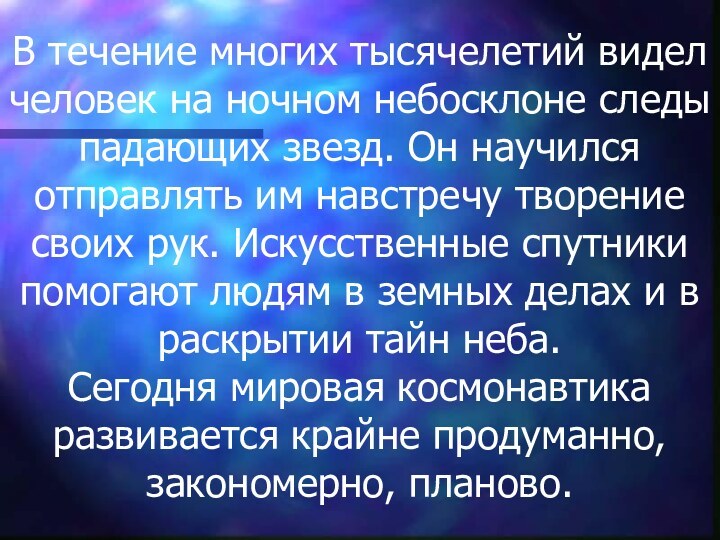 В течение многих тысячелетий видел человек на ночном небосклоне следы падающих звезд. Он научился отправлять им навстречу творение своих рук. Искусственные спутники помогают людям в земных делах и в раскрытии тайн неба.
Сегодня мировая космонавтика развивается крайне продуманно, закономерно, планово.